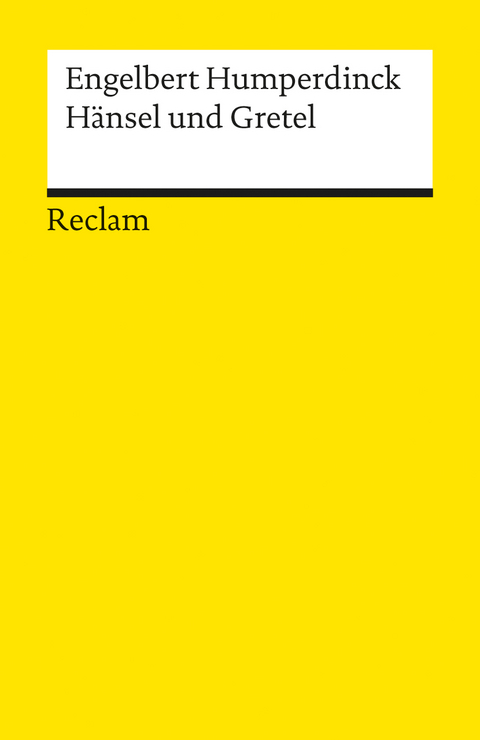 Engelbert Humperdinck
Hänsel und Gretel

Reclam